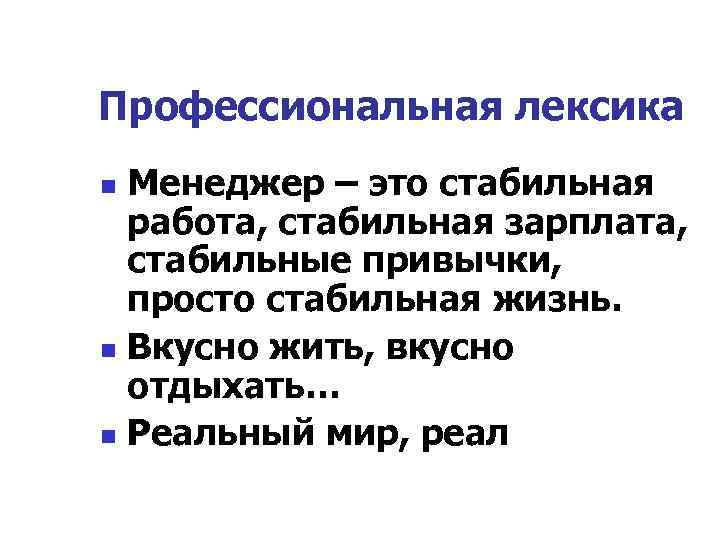 Профессиональная лексика

- Менеджер – это стабильная работа, стабильная зарплата, стабильные привычки, просто стабильная жизнь.
- Вкусно жить, вкусно отдыхать...
- Реальный мир, реал